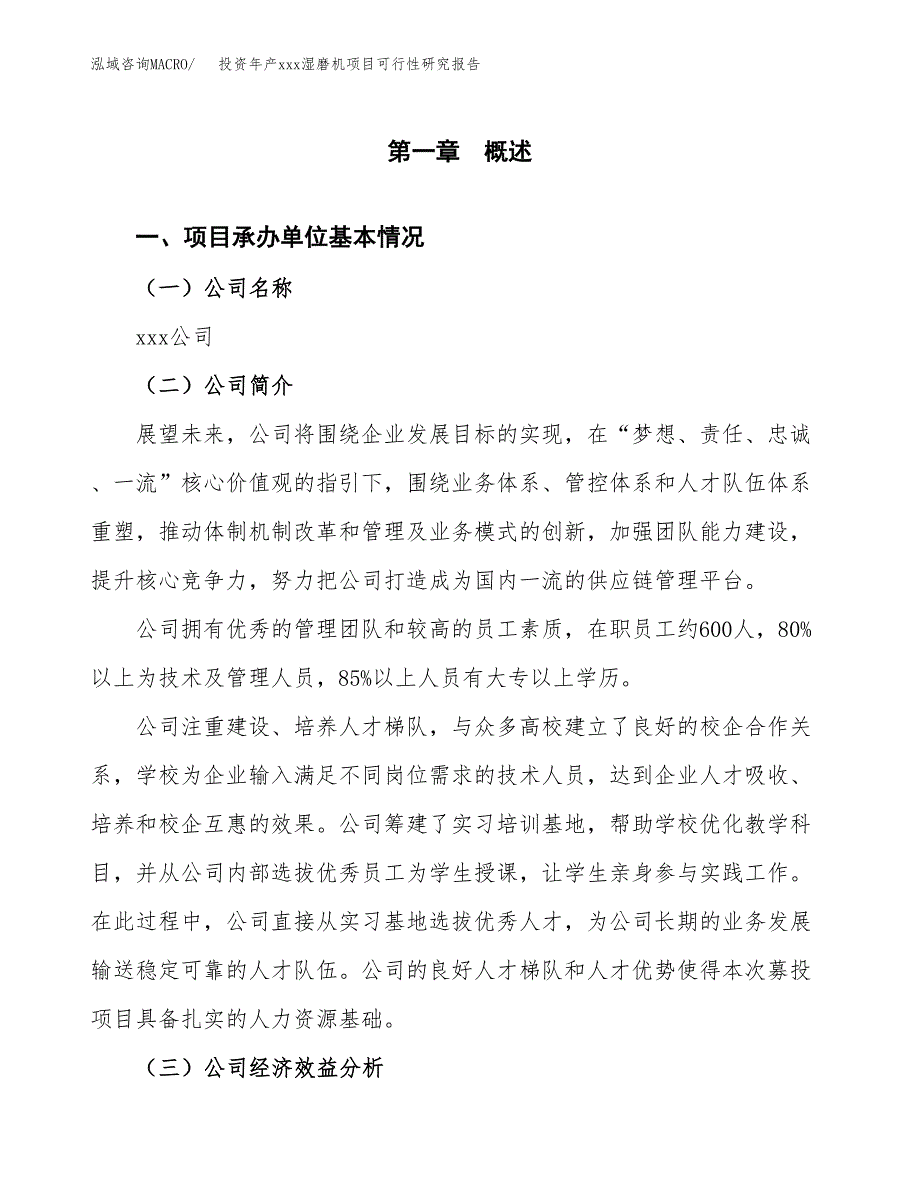 泓域咨询MACRO/　投资年产xxx湿磨机项目可行性研究报告

第一章　概述

一、项目承办单位基本情况

（一）公司名称

xxx公司

（二）公司简介

展望未来，公司将围绕企业发展目标的实现，在“梦想、责任、忠诚、一流”核心价值观的指引下，围绕业务体系、管控体系和人才队伍体系重塑，推动体制机制改革和管理及业务模式的创新，加强团队能力建设，提升核心竞争力，努力把公司打造成为国内一流的供应链管理平台。

公司拥有优秀的管理团队和较高的员工素质，在职员工约600人，80%以上为技术及管理人员，85%以上人员有大专以上学历。

公司注重建设、培养人才梯队，与众多高校建立了良好的校企合作关系，学校为企业输入满足不同岗位需求的技术人员，达到企业人才吸收、培养和校企互惠的效果。公司筹建了实习培训基地，帮助学校优化教学科目，并从公司内部选拔优秀员工为学生授课，让学生亲身参与实践工作。在此过程中，公司直接从实习基地选拔优秀人才，为公司长期的业务发展输送稳定可靠的人才队伍。公司的良好人才梯队和人才优势使得本次募投项目具备扎实的人力资源基础。

（三）公司经济效益分析